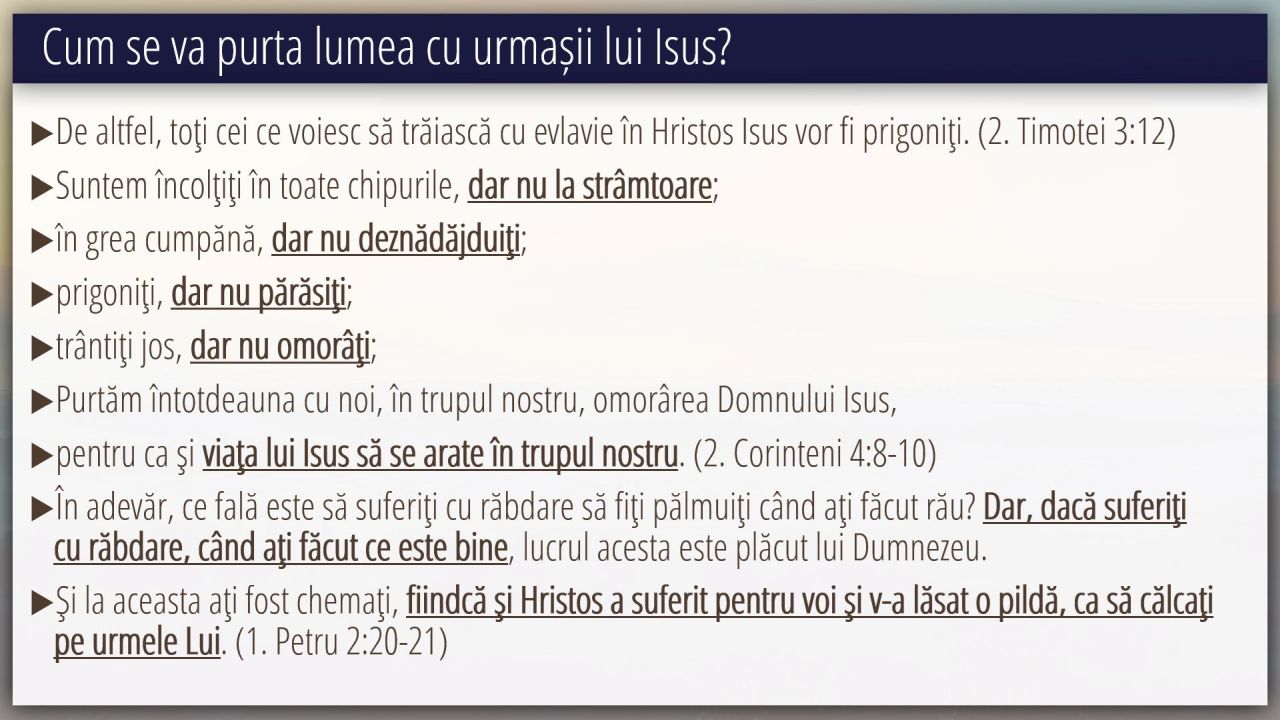 Cum se va purta lumea cu urmașii lui Isus?

▶De altfel, toţi cei ce voiesc să trăiască cu evlavie în Hristos Isus vor fi prigoniţi. (2. Timotei 3:12)

▶Suntem încolţiţi în toate chipurile, dar nu la strâmtoare;

▶în grea cumpănă, dar nu deznădăjduiţi;

▶prigoniţi, dar nu părăsiţi;

▶trântiţi jos, dar nu omorâţi;

▶Purtăm întotdeauna cu noi, în trupul nostru, omorârea Domnului Isus,

▶pentru ca şi viaţa lui Isus să se arate în trupul nostru. (2. Corinteni 4:8-10)

▶În adevăr, ce fală este să suferiţi cu răbdare să fiţi pălmuiţi când aţi făcut rău? Dar, dacă suferiţi cu răbdare, când aţi făcut ce este bine, lucrul acesta este plăcut lui Dumnezeu.

▶Şi la aceasta aţi fost chemaţi, fiindcă şi Hristos a suferit pentru voi şi v-a lăsat o pildă, ca să călcaţi pe urmele Lui. (1. Petru 2:20-21)